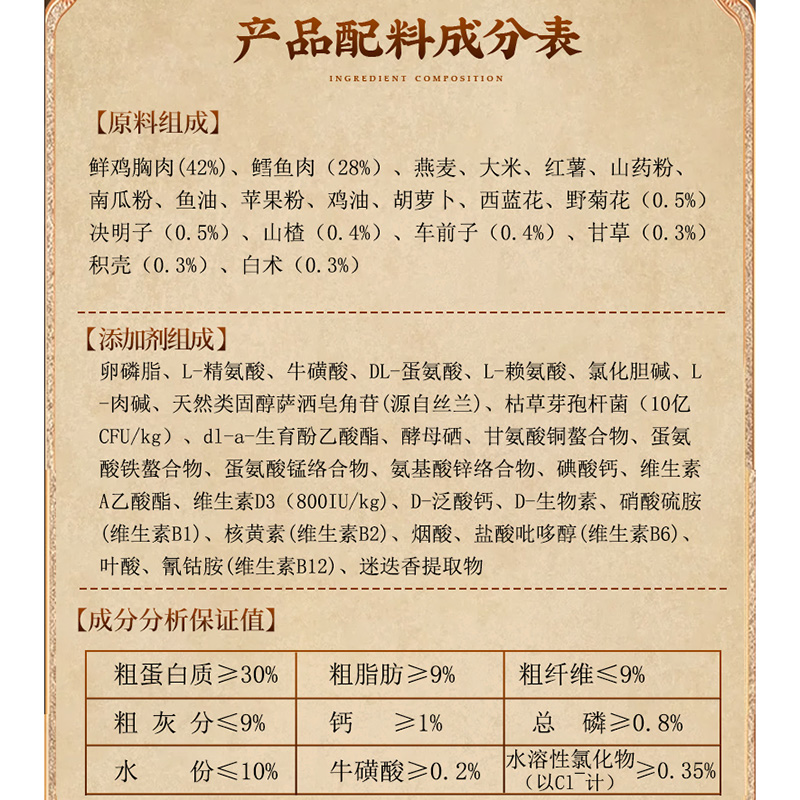 产品配料成分表

INGREDIENT COMPOSITION

【原料组成】

鲜鸡胸肉(42%)、鳕鱼肉（28%）、燕麦、大米、红薯、山药粉、南瓜粉、鱼油、苹果粉、鸡油、胡萝卜、西蓝花、野菊花（0.5%）决明子（0.5%）、山楂（0.4%）、车前子（0.4%）、甘草（0.3%）积壳（0.3%）、白术（0.3%）

【添加剂组成】

卵磷脂、L-精氨酸、牛磺酸、DL-蛋氨酸、L-赖氨酸、氯化胆碱、L-肉碱、天然类固醇萨洒皂角苷(源自丝兰)、枯草芽孢杆菌（10亿CFU/kg）、dl-a-生育酚乙酸酯、酵母硒、甘氨酸铜螯合物、蛋氨酸铁螯合物、蛋氨酸锰络合物、氨基酸锌络合物、碘酸钙、维生素A乙酸酯、维生素D3（800IU/kg）、D-泛酸钙、D-生物素、硝酸硫胺(维生素B1)、核黄素(维生素B2)、烟酸、盐酸吡哆醇(维生素B6)、叶酸、氰钴胺(维生素B12)、迷迭香提取物

【成分分析保证值】

| 粗蛋白质≥30% | 粗脂肪≥9% | 粗纤维≤9% |
|---|---|---|
| 粗 灰 分≤9% | 钙 ≥1% | 总 磷≥0.8% |
| 水 份≤10% | 牛磺酸≥0.2% | 水溶性氯化物（以$Cl^-$计）≥0.35% |